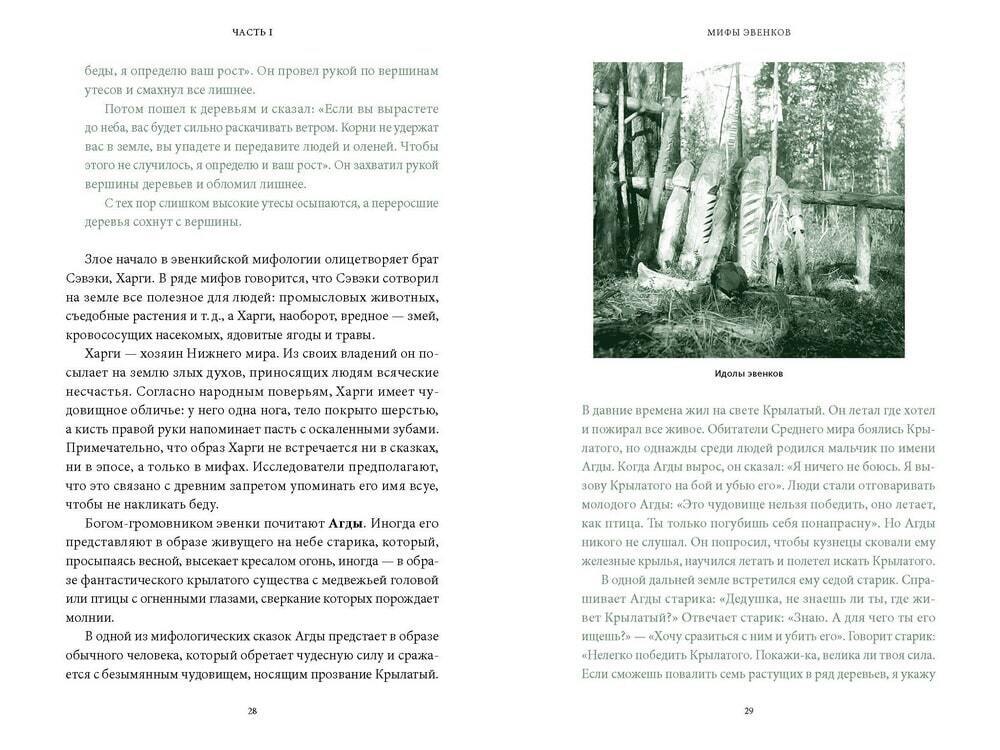 ЧАСТЬ I

беды, я определю ваш рост». Он провел рукой по вершинам утесов и смахнул все лишнее.

Потом пошел к деревьям и сказал: «Если вы вырастете до неба, вас будет сильно раскачивать ветром. Корни не удержат вас в земле, вы упадете и передавите людей и оленей. Чтобы этого не случилось, я определю и ваш рост». Он захватил рукой вершины деревьев и обломил лишнее.

С тех пор слишком высокие утесы осыпаются, а переросшие деревья сохнут с вершины.

Злое начало в эвенкийской мифологии олицетворяет брат Сэвэки, Харги. В ряде мифов говорится, что Сэвэки сотворил на земле все полезное для людей: промысловых животных, съедобные растения и т. д., а Харги, наоборот, вредное — змей, кровососущих насекомых, ядовитые ягоды и травы.

Харги — хозяин Нижнего мира. Из своих владений он посылает на землю злых духов, приносящих людям всяческие несчастья. Согласно народным поверьям, Харги имеет чудовищное обличье: у него одна нога, тело покрыто шерстью, а кисть правой руки напоминает пасть с оскаленными зубами. Примечательно, что образ Харги не встречается ни в сказках, ни в эпосе, а только в мифах. Исследователи предполагают, что это связано с древним запретом упоминать его имя всуе, чтобы не накликать беду.

Богом-громовником эвенки почитают **Агды**. Иногда его представляют в образе живущего на небе старика, который, просыпаясь весной, высекает кресалом огонь, иногда — в образе фантастического крылатого существа с медвежьей головой или птицы с огненными глазами, сверкание которых порождает молнии.

В одной из мифологических сказок Агды предстает в образе обычного человека, который обретает чудесную силу и сражается с безымянным чудовищем, носящим прозвание Крылатый.

28

МИФЫ ЭВЕНКОВ

Идолы эвенков

В давние времена жил на свете Крылатый. Он летал где хотел и пожирал все живое. Обитатели Среднего мира боялись Крылатого, но однажды среди людей родился мальчик по имени Агды. Когда Агды вырос, он сказал: «Я ничего не боюсь. Я вызову Крылатого на бой и убью его». Люди стали отговаривать молодого Агды: «Это чудовище нельзя победить, оно летает, как птица. Ты только погубишь себя понапрасну». Но Агды никого не слушал. Он попросил, чтобы кузнецы сковали ему железные крылья, научился летать и полетел искать Крылатого.

В одной дальней земле встретился ему седой старик. Спрашивает Агды старика: «Дедушка, не знаешь ли ты, где живет Крылатый?» Отвечает старик: «Знаю. А для чего ты его ищешь?» — «Хочу сразиться с ним и убить его». Говорит старик: «Нелегко победить Крылатого. Покажи-ка, велика ли твоя сила. Если сможешь повалить семь растущих в ряд деревьев, я укажу

29